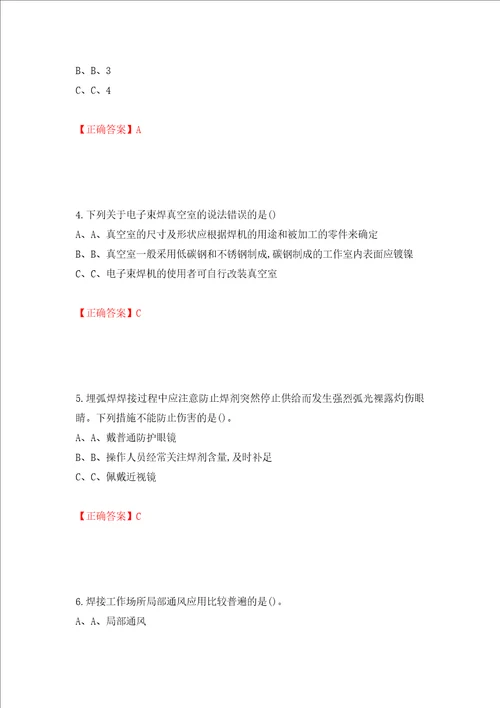 B、B、3
C、C、4

【正确答案】A

4.下列关于电子束焊真空室的说法错误的是()
A、A、真空室的尺寸及形状应根据焊机的用途和被加工的零件来确定
B、B、真空室一般采用低碳钢和不锈钢制成，碳钢制成的工作室内表面应镀镍
C、C、电子束焊机的使用者可自行改装真空室

【正确答案】C

5.埋弧焊焊接过程中应注意防止焊剂突然停止供给而发生强烈弧光裸露灼伤眼睛。下列措施不能防止伤害的是()。
A、A、戴普通防护眼镜
B、B、操作人员经常关注焊剂含量，及时补足
C、C、佩戴近视镜

【正确答案】C

6.焊接工作场所局部通风应用比较普遍的是()。
A、A、局部通风